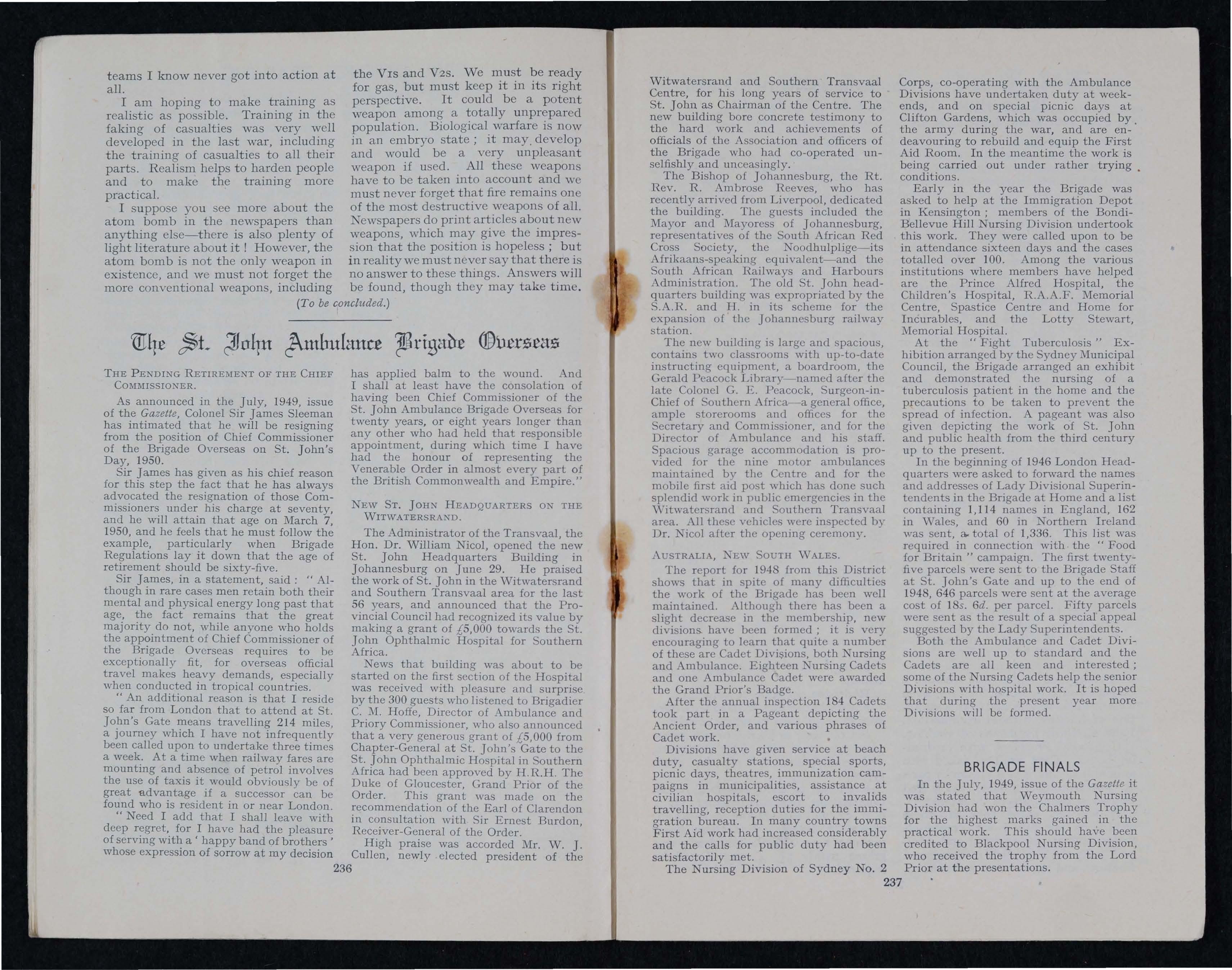 teams I know never got into action at all.

I am hoping to make training as realistic as possible. Training in the faking of casualties was very well developed in the last war, including the training of casualties to all their parts. Realism helps to harden people and to make the training more practical.

I suppose you see more about the atom bomb in the newspapers than anything else—there is also plenty of light literature about it! However, the atom bomb is not the only weapon in existence, and we must not forget the more conventional weapons, including the V1s and V2s. We must be ready for gas, but must keep it in its right perspective. It could be a potent weapon among a totally unprepared population. Biological warfare is now in an embryo state; it may develop and would be a very unpleasant weapon if used. All these weapons have to be taken into account and we must never forget that fire remains one of the most destructive weapons of all. Newspapers do print articles about new weapons, which may give the impression that the position is hopeless; but in reality we must never say that there is no answer to these things. Answers will be found, though they may take time.

(To be concluded.)

The St. John Ambulance Brigade Overseas

THE PENDING RETIREMENT OF THE CHIEF COMMISSIONER.

As announced in the July, 1949, issue of the Gazette, Colonel Sir James Sleeman has intimated that he will be resigning from the position of Chief Commissioner of the Brigade Overseas on St. John's Day, 1950.

Sir James has given as his chief reason for this step the fact that he has always advocated the resignation of those Commissioners under his charge at seventy, and he will attain that age on March 7, 1950, and he feels that he must follow the example, particularly when Brigade Regulations lay it down that the age of retirement should be sixty-five.

Sir James, in a statement, said: "Although in rare cases men retain both their mental and physical energy long past that age, the fact remains that the great majority do not, while anyone who holds the appointment of Chief Commissioner of the Brigade Overseas requires to be exceptionally fit, for overseas official travel makes heavy demands, especially when conducted in tropical countries.

"An additional reason is that I reside so far from London that to attend at St. John's Gate means travelling 214 miles, a journey which I have not infrequently been called upon to undertake three times a week. At a time when railway fares are mounting and absence of petrol involves the use of taxis it would obviously be of great advantage if a successor can be found who is resident in or near London.

"Need I add that I shall leave with deep regret, for I have had the pleasure of serving with a 'happy band of brothers' whose expression of sorrow at my decision has applied balm to the wound. And I shall at least have the consolation of having been Chief Commissioner of the St. John Ambulance Brigade Overseas for twenty years, or eight years longer than any other who had held that responsible appointment, during which time I have had the honour of representing the Venerable Order in almost every part of the British Commonwealth and Empire."

NEW ST. JOHN HEADQUARTERS ON THE WITWATERSRAND.

The Administrator of the Transvaal, the Hon. Dr. William Nicol, opened the new St. John Headquarters Building in Johannesburg on June 29. He praised the work of St. John in the Witwatersrand and Southern Transvaal area for the last 56 years, and announced that the Provincial Council had recognized its value by making a grant of £5,000 towards the St. John Ophthalmic Hospital for Southern Africa.

News that building was about to be started on the first section of the Hospital was received with pleasure and surprise by the 300 guests who listened to Brigadier C. M. Hoffe, Director of Ambulance and Priory Commissioner, who also announced that a very generous grant of £5,000 from Chapter-General at St. John's Gate to the St. John Ophthalmic Hospital in Southern Africa had been approved by H.R.H. The Duke of Gloucester, Grand Prior of the Order. This grant was made on the recommendation of the Earl of Clarendon in consultation with Sir Ernest Burdon, Receiver-General of the Order.

High praise was accorded Mr. W. J. Cullen, newly elected president of the

236

Witwatersrand and Southern Transvaal Centre, for his long years of service to St. John as Chairman of the Centre. The new building bore concrete testimony to the hard work and achievements of officials of the Association and officers of the Brigade who had co-operated unselfishly and unceasingly.

The Bishop of Johannesburg, the Rt. Rev. R. Ambrose Reeves, who has recently arrived from Liverpool, dedicated the building. The guests included the Mayor and Mayoress of Johannesburg, representatives of the South African Red Cross Society, the Noodhulplige—its Afrikaans-speaking equivalent—and the South African Railways and Harbours Administration. The old St. John headquarters building was expropriated by the S.A.R. and H. in its scheme for the expansion of the Johannesburg railway station.

The new building is large and spacious, contains two classrooms with up-to-date instructing equipment, a boardroom, the Gerald Peacock Library—named after the late Colonel G. E. Peacock, Surgeon-in-Chief of Southern Africa—a general office, ample storerooms and offices for the Secretary and Commissioner, and for the Director of Ambulance and his staff. Spacious garage accommodation is provided for the nine motor ambulances maintained by the Centre and for the mobile first aid post which has done such splendid work in public emergencies in the Witwatersrand and Southern Transvaal area. All these vehicles were inspected by Dr. Nicol after the opening ceremony.

AUSTRALIA, NEW SOUTH WALES.

The report for 1948 from this District shows that in spite of many difficulties the work of the Brigade has been well maintained. Although there has been a slight decrease in the membership, new divisions have been formed; it is very encouraging to learn that quite a number of these are Cadet Divisions, both Nursing and Ambulance. Eighteen Nursing Cadets and one Ambulance Cadet were awarded the Grand Prior's Badge.

After the annual inspection 184 Cadets took part in a Pageant depicting the Ancient Order, and various phrases of Cadet work.

Divisions have given service at beach duty, casualty stations, special sports, picnic days, theatres, immunization campaigns in municipalities, assistance at civilian hospitals, escort to invalids travelling, reception duties for the immigration bureau. In many country towns First Aid work had increased considerably and the calls for public duty had been satisfactorily met.

The Nursing Division of Sydney No. 2 Corps, co-operating with the Ambulance Divisions have undertaken duty at weekends, and on special picnic days at Clifton Gardens, which was occupied by the army during the war, and are endeavouring to rebuild and equip the First Aid Room. In the meantime the work is being carried out under rather trying conditions.

Early in the year the Brigade was asked to help at the Immigration Depot in Kensington; members of the Bondi-Bellevue Hill Nursing Division undertook this work. They were called upon to be in attendance sixteen days and the cases totalled over 100. Among the various institutions where members have helped are the Prince Alfred Hospital, the Children's Hospital, R.A.A.F. Memorial Centre, Spastice Centre and Home for Incurables, and the Lotty Stewart, Memorial Hospital.

At the "Fight Tuberculosis" Exhibition arranged by the Sydney Municipal Council, the Brigade arranged an exhibit and demonstrated the nursing of a tuberculosis patient in the home and the precautions to be taken to prevent the spread of infection. A pageant was also given depicting the work of St. John and public health from the third century up to the present.

In the beginning of 1946 London Headquarters were asked to forward the names and addresses of Lady Divisional Superintendents in the Brigade at Home and a list containing 1,114 names in England, 162 in Wales, and 60 in Northern Ireland was sent, a total of 1,336. This list was required in connection with the "Food for Britain" campaign. The first twenty-five parcels were sent to the Brigade Staff at St. John's Gate and up to the end of 1948, 646 parcels were sent at the average cost of 18s. 6d. per parcel. Fifty parcels were sent as the result of a special appeal suggested by the Lady Superintendents.

Both the Ambulance and Cadet Divisions are well up to standard and the Cadets are all keen and interested; some of the Nursing Cadets help the senior Divisions with hospital work. It is hoped that during the present year more Divisions will be formed.

BRIGADE FINALS

In the July, 1949, issue of the Gazette it was stated that Weymouth Nursing Division had won the Chalmers Trophy for the highest marks gained in the practical work. This should have been credited to Blackpool Nursing Division, who received the trophy from the Lord Prior at the presentations.

237